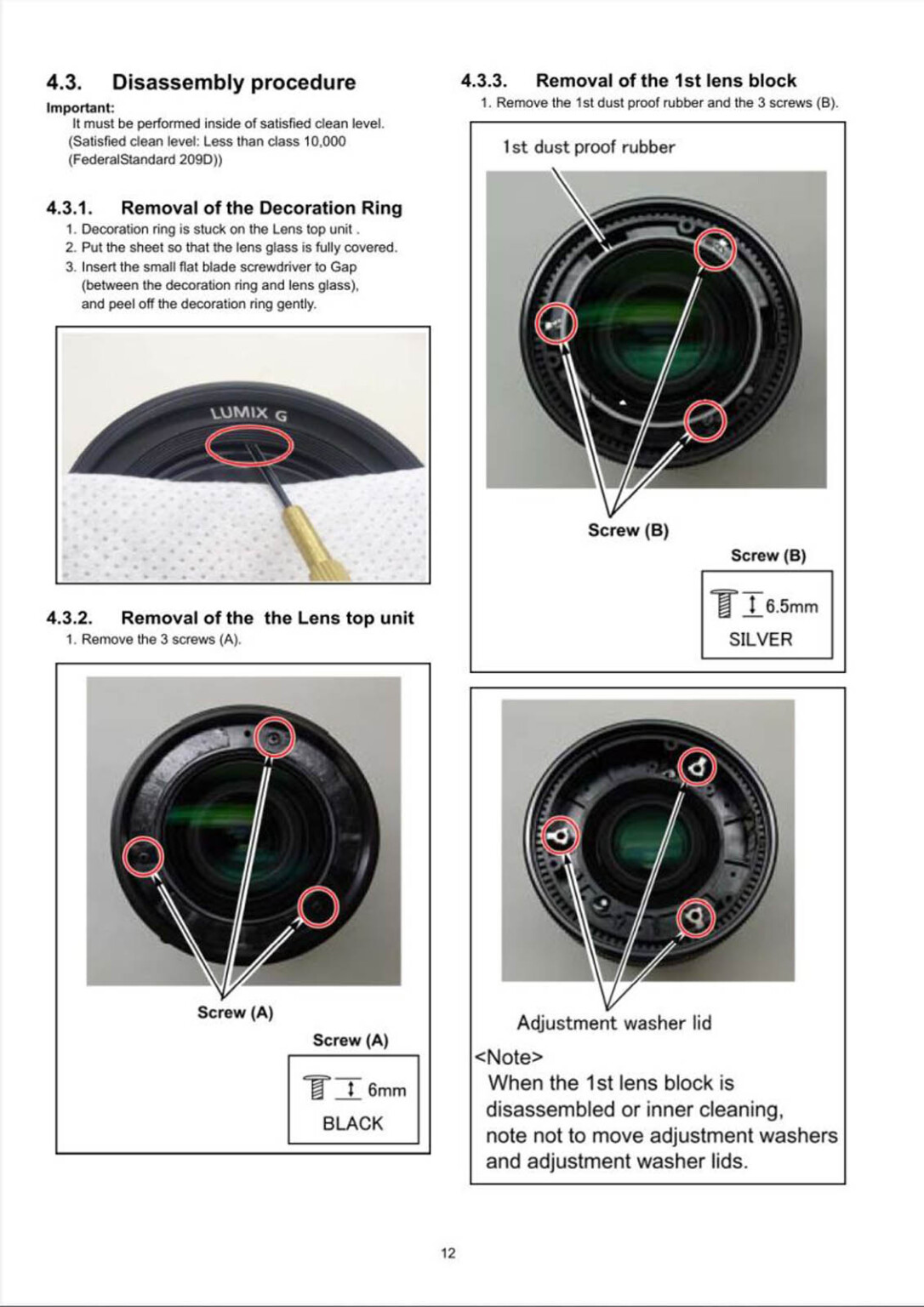 4.3. Disassembly procedure

Important:
It must be performed inside of satisfied clean level.
(Satisfied clean level: Less than class 10,000
(FederalStandard 209D))

4.3.1. Removal of the Decoration Ring

1. Decoration ring is stuck on the Lens top unit .
2. Put the sheet so that the lens glass is fully covered.
3. Insert the small flat blade screwdriver to Gap (between the decoration ring and lens glass), and peel off the decoration ring gently.

LUMIX G

4.3.2. Removal of the the Lens top unit

1. Remove the 3 screws (A).

Screw (A)

Screw (A)

6mm
BLACK

4.3.3. Removal of the 1st lens block

1. Remove the 1st dust proof rubber and the 3 screws (B).

1st dust proof rubber

Screw (B)

Screw (B)

6.5mm
SILVER

Adjustment washer lid

<Note>
When the 1st lens block is disassembled or inner cleaning, note not to move adjustment washers and adjustment washer lids.

12